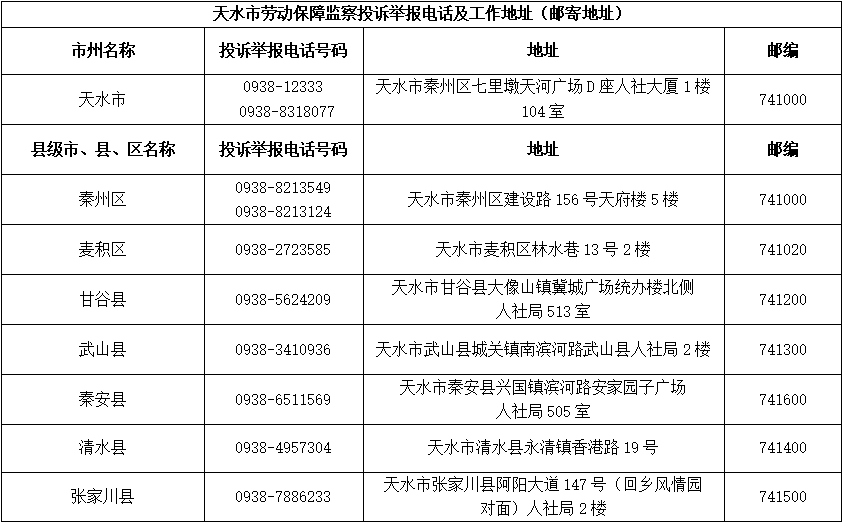 天水市劳动保障监察投诉举报电话及工作地址（邮寄地址）

| 市州名称 | 投诉举报电话号码 | 地址 | 邮编 |
|---|---|---|---|
| 天水市 | 0938-12333 0938-8318077 | 天水市秦州区七里墩天河广场D座人社大厦1楼104室 | 741000 |
| 县级市、县、区名称 | 投诉举报电话号码 | 地址 | 邮编 |
| 秦州区 | 0938-8213549 0938-8213124 | 天水市秦州区建设路156号天府楼5楼 | 741000 |
| 麦积区 | 0938-2723585 | 天水市麦积区林水巷13号2楼 | 741020 |
| 甘谷县 | 0938-5624209 | 天水市甘谷县大像山镇冀城广场统办楼北侧人社局513室 | 741200 |
| 武山县 | 0938-3410936 | 天水市武山县城关镇南滨河路武山县人社局2楼 | 741300 |
| 秦安县 | 0938-6511569 | 天水市秦安县兴国镇滨河路安家园子广场人社局505室 | 741600 |
| 清水县 | 0938-4957304 | 天水市清水县永清镇香港路19号 | 741400 |
| 张家川县 | 0938-7886233 | 天水市张家川县阿阳大道147号（回乡风情园对面）人社局2楼 | 741500 |